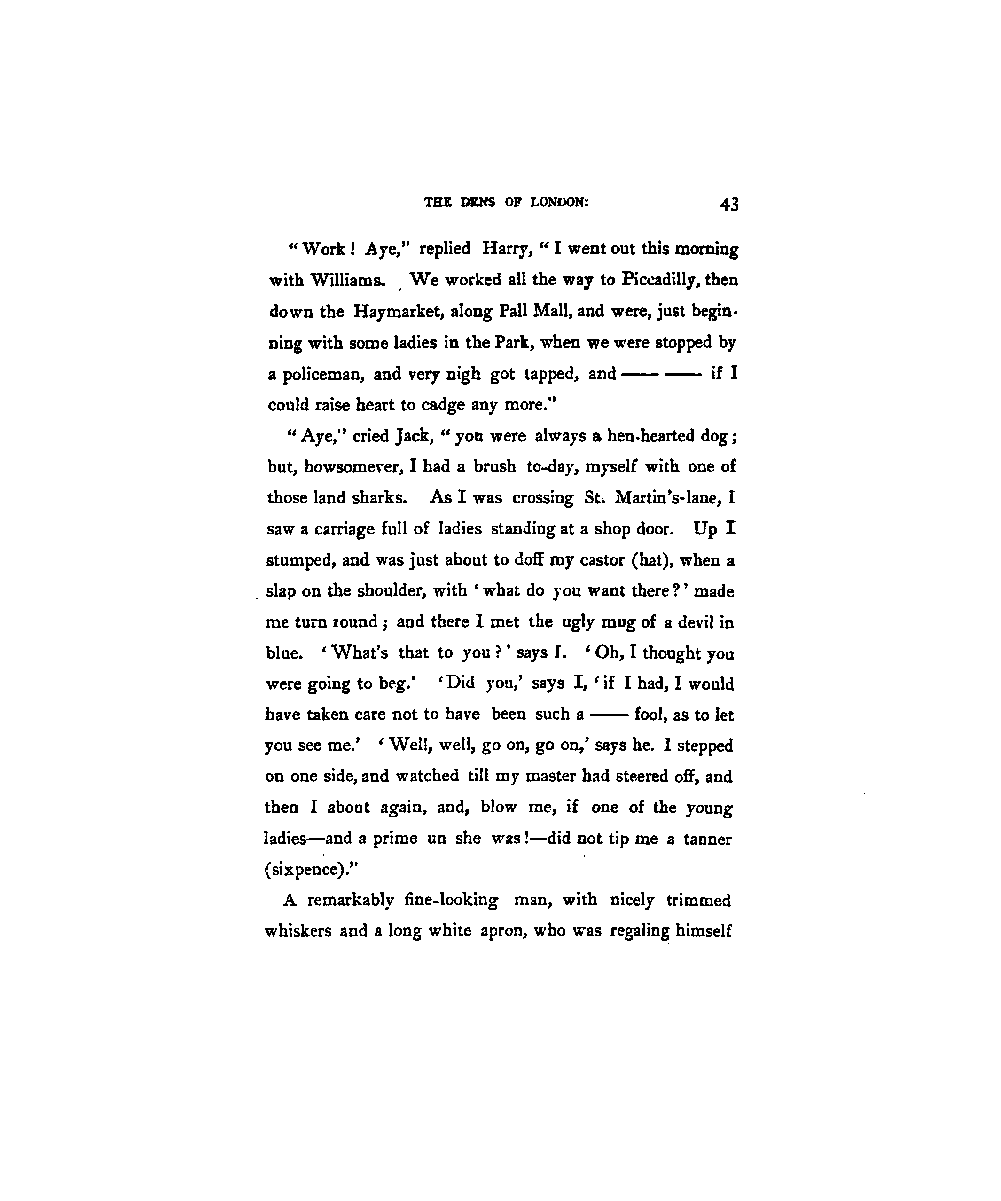 THE DENS OF LONDON: 43

"Work! Aye," replied Harry, "I went out this morning with Williams. We worked all the way to Piccadilly, then down the Haymarket, along Pall Mall, and were, just beginning with some ladies in the Park, when we were stopped by a policeman, and very nigh got tapped, and —— —— if I could raise heart to cadge any more."

"Aye," cried Jack, "you were always a hen-hearted dog; but, howsomever, I had a brush to-day, myself with one of those land sharks. As I was crossing St. Martin's-lane, I saw a carriage full of ladies standing at a shop door. Up I stumped, and was just about to doff my castor (hat), when a slap on the shoulder, with 'what do you want there?' made me turn round; and there I met the ugly mug of a devil in blue. 'What's that to you?' says I. 'Oh, I thought you were going to beg.' 'Did you,' says I, 'if I had, I would have taken care not to have been such a —— fool, as to let you see me.' 'Well, well, go on, go on,' says he. I stepped on one side, and watched till my master had steered off, and then I about again, and, blow me, if one of the young ladies—and a prime un she was!—did not tip me a tanner (sixpence)."

A remarkably fine-looking man, with nicely trimmed whiskers and a long white apron, who was regaling himself